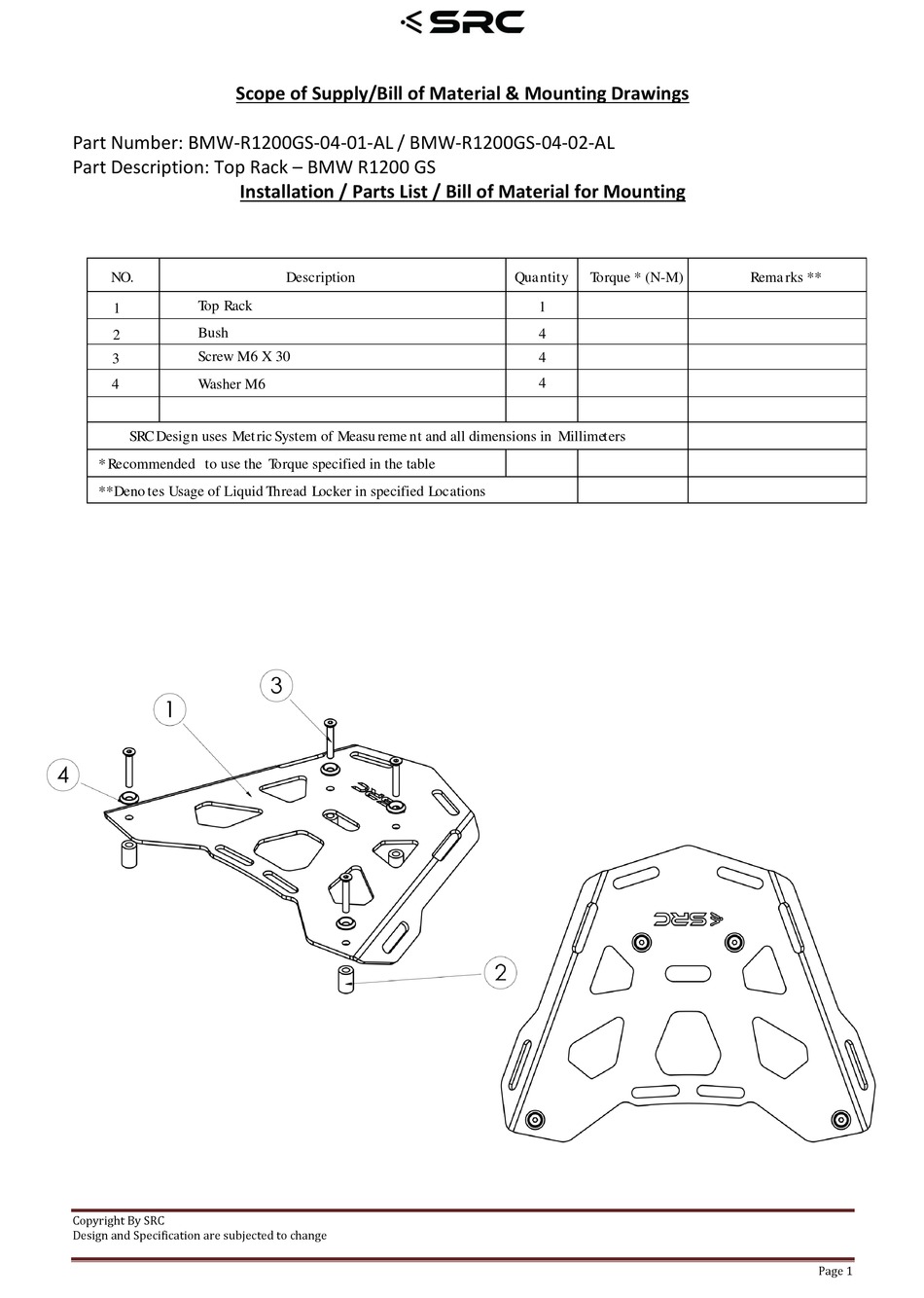 SRC

Scope of Supply/Bill of Material & Mounting Drawings

Part Number: BMW-R1200GS-04-01-AL / BMW-R1200GS-04-02-AL
Part Description: Top Rack – BMW R1200 GS

Installation / Parts List / Bill of Material for Mounting

| NO. | Description | Quantity | Torque * (N-M) | Remarks ** |
|---|---|---|---|---|
| 1 | Top Rack | 1 | | |
| 2 | Bush | 4 | | |
| 3 | Screw M6 X 30 | 4 | | |
| 4 | Washer M6 | 4 | | |
| | | | | |
| SRC Design uses Metric System of Measurement and all dimensions in Millimeters | | | | |
| *Recommended to use the Torque specified in the table | | | | |
| **Denotes Usage of Liquid Thread Locker in specified Locations | | | | |

3
1
4
SRC
2
SRC

Copyright By SRC
Design and Specification are subjected to change

Page 1